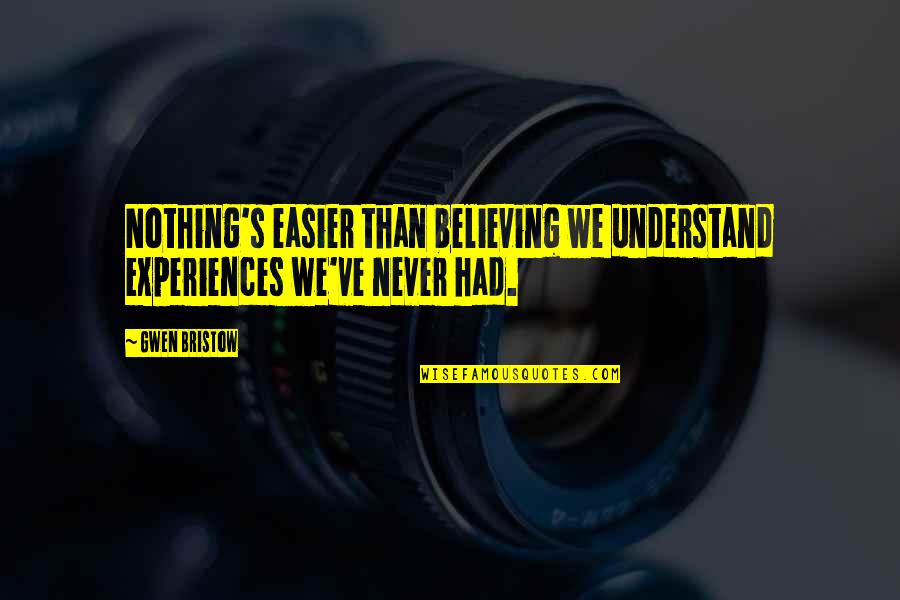 NOTHING'S EASIER THAN BELIEVING WE UNDERSTAND EXPERIENCES WE'VE NEVER HAD.

~ GWEN BRISTOW

WISEFAMOUSQUOTES.COM